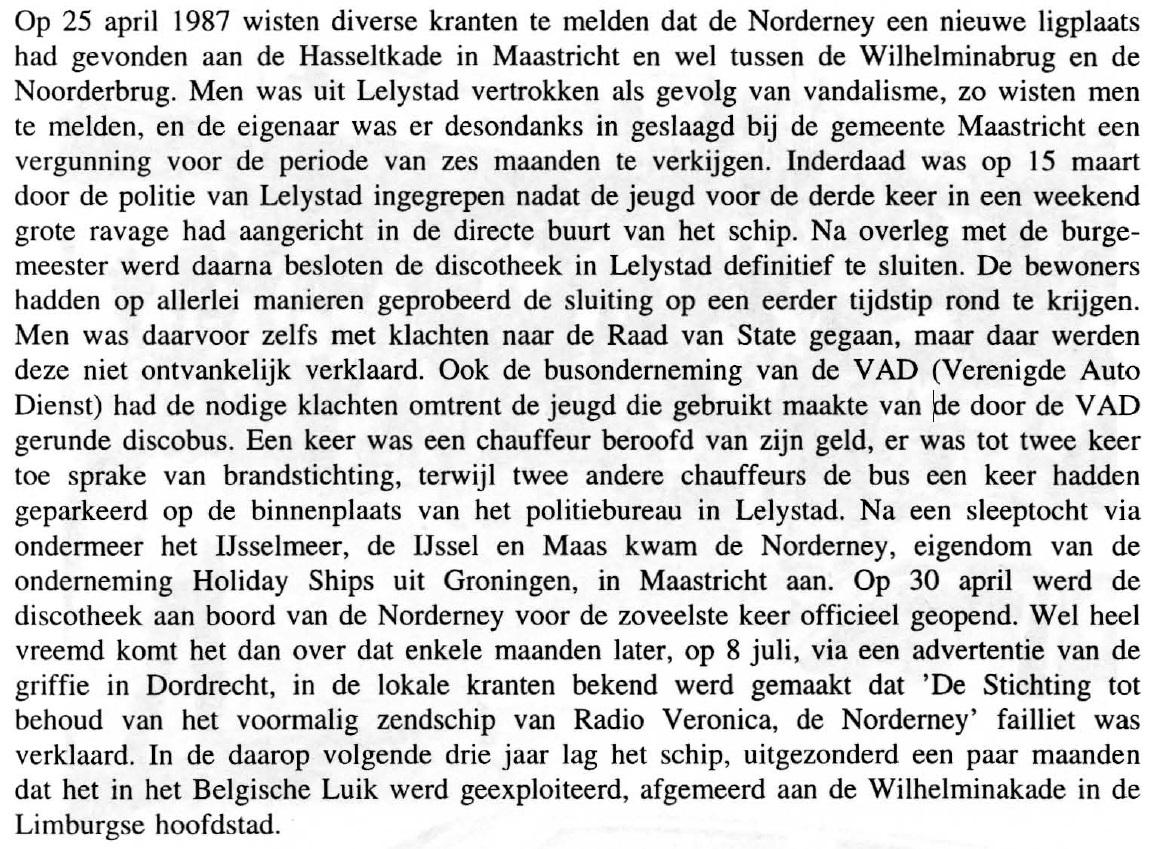 Op 25 april 1987 wisten diverse kranten te melden dat de Norderney een nieuwe ligplaats had gevonden aan de Hasseltkade in Maastricht en wel tussen de Wilhelminabrug en de Noorderbrug. Men was uit Lelystad vertrokken als gevolg van vandalisme, zo wisten men te melden, en de eigenaar was er desondanks in geslaagd bij de gemeente Maastricht een vergunning voor de periode van zes maanden te verkijgen. Inderdaad was op 15 maart door de politie van Lelystad ingegrepen nadat de jeugd voor de derde keer in een weekend grote ravage had aangericht in de directe buurt van het schip. Na overleg met de burgemeester werd daarna besloten de discotheek in Lelystad definitief te sluiten. De bewoners hadden op allerlei manieren geprobeerd de sluiting op een eerder tijdstip rond te krijgen. Men was daarvoor zelfs met klachten naar de Raad van State gegaan, maar daar werden deze niet ontvankelijk verklaard. Ook de busonderneming van de VAD (Verenigde Auto Dienst) had de nodige klachten omtrent de jeugd die gebruikt maakte van de door de VAD gerunde discobus. Een keer was een chauffeur beroofd van zijn geld, er was tot twee keer toe sprake van brandstichting, terwijl twee andere chauffeurs de bus een keer hadden geparkeerd op de binnenplaats van het politiebureau in Lelystad. Na een sleeptocht via ondermeer het IJsselmeer, de IJssel en Maas kwam de Norderney, eigendom van de onderneming Holiday Ships uit Groningen, in Maastricht aan. Op 30 april werd de discotheek aan boord van de Norderney voor de zoveelste keer officieel geopend. Wel heel vreemd komt het dan over dat enkele maanden later, op 8 juli, via een advertentie van de griffie in Dordrecht, in de lokale kranten bekend werd gemaakt dat 'De Stichting tot behoud van het voormalig zendschip van Radio Veronica, de Norderney' failliet was verklaard. In de daarop volgende drie jaar lag het schip, uitgezonderd een paar maanden dat het in het Belgische Luik werd geexploiteerd, afgemeerd aan de Wilhelminakade in de Limburgse hoofdstad.